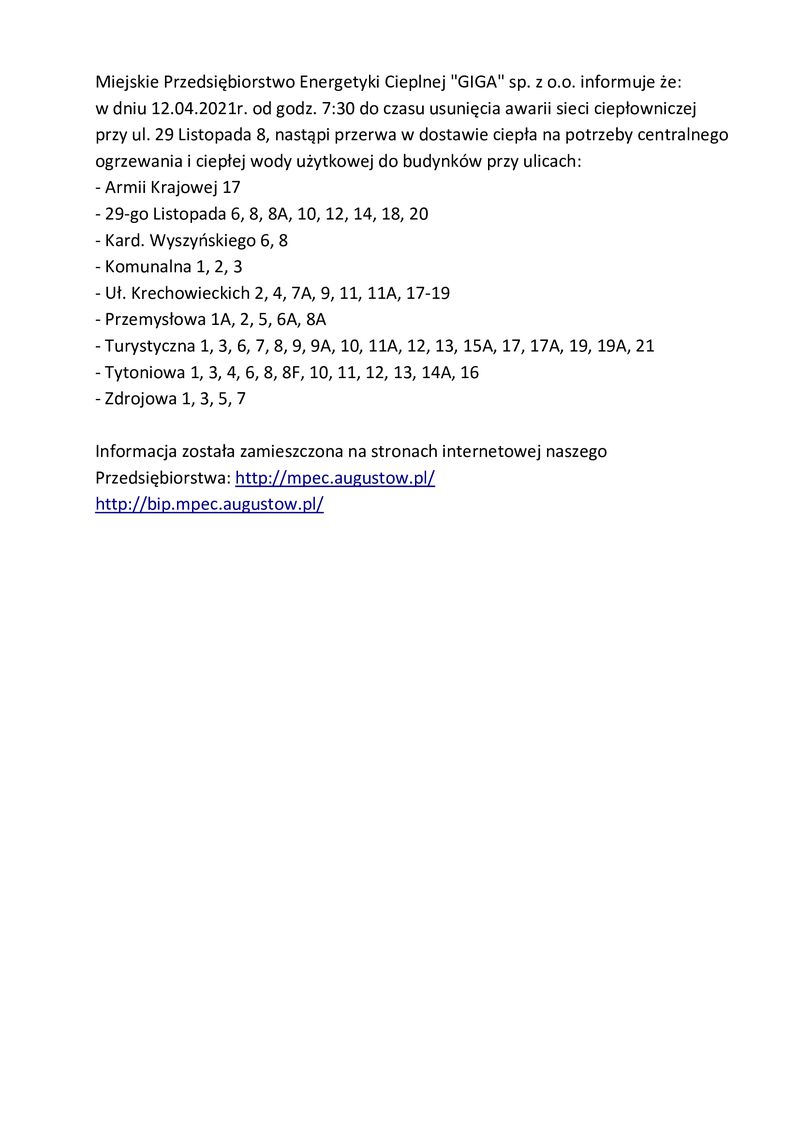 Miejskie Przedsiębiorstwo Energetyki Cieplnej "GIGA" sp. z o.o. informuje że:
w dniu 12.04.2021r. od godz. 7:30 do czasu usunięcia awarii sieci ciepłowniczej przy ul. 29 Listopada 8, nastąpi przerwa w dostawie ciepła na potrzeby centralnego ogrzewania i ciepłej wody użytkowej do budynków przy ulicach:
- Armii Krajowej 17
- 29-go Listopada 6, 8, 8A, 10, 12, 14, 18, 20
- Kard. Wyszyńskiego 6, 8
- Komunalna 1, 2, 3
- Uł. Krechowieckich 2, 4, 7A, 9, 11, 11A, 17-19
- Przemysłowa 1A, 2, 5, 6A, 8A
- Turystyczna 1, 3, 6, 7, 8, 9, 9A, 10, 11A, 12, 13, 15A, 17, 17A, 19, 19A, 21
- Tytoniowa 1, 3, 4, 6, 8, 8F, 10, 11, 12, 13, 14A, 16
- Zdrojowa 1, 3, 5, 7

Informacja została zamieszczona na stronach internetowej naszego Przedsiębiorstwa: http://mpec.augustow.pl/
http://bip.mpec.augustow.pl/